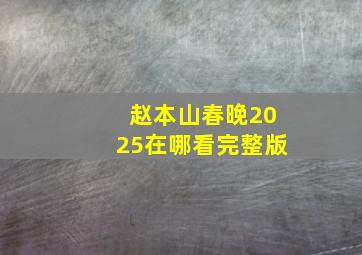 赵本山春晚2025在哪看完整版